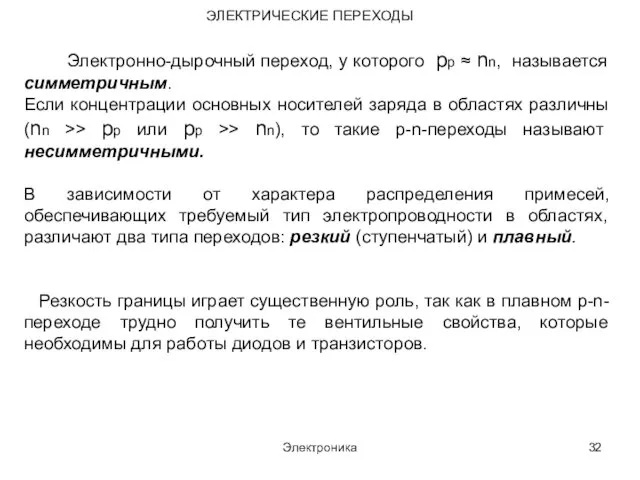 ЭЛЕКТРИЧЕСКИЕ ПЕРЕХОДЫ

Электронно-дырочный переход, у которого $p_p \approx n_n$, называется симметричным.
Если концентрации основных носителей заряда в областях различны ($n_n >> p_p$ или $p_p >> n_n$), то такие p-n-переходы называют несимметричными.

В зависимости от характера распределения примесей, обеспечивающих требуемый тип электропроводности в областях, различают два типа переходов: резкий (ступенчатый) и плавный.

Резкость границы играет существенную роль, так как в плавном p-n-переходе трудно получить те вентильные свойства, которые необходимы для работы диодов и транзисторов.

Электроника

32